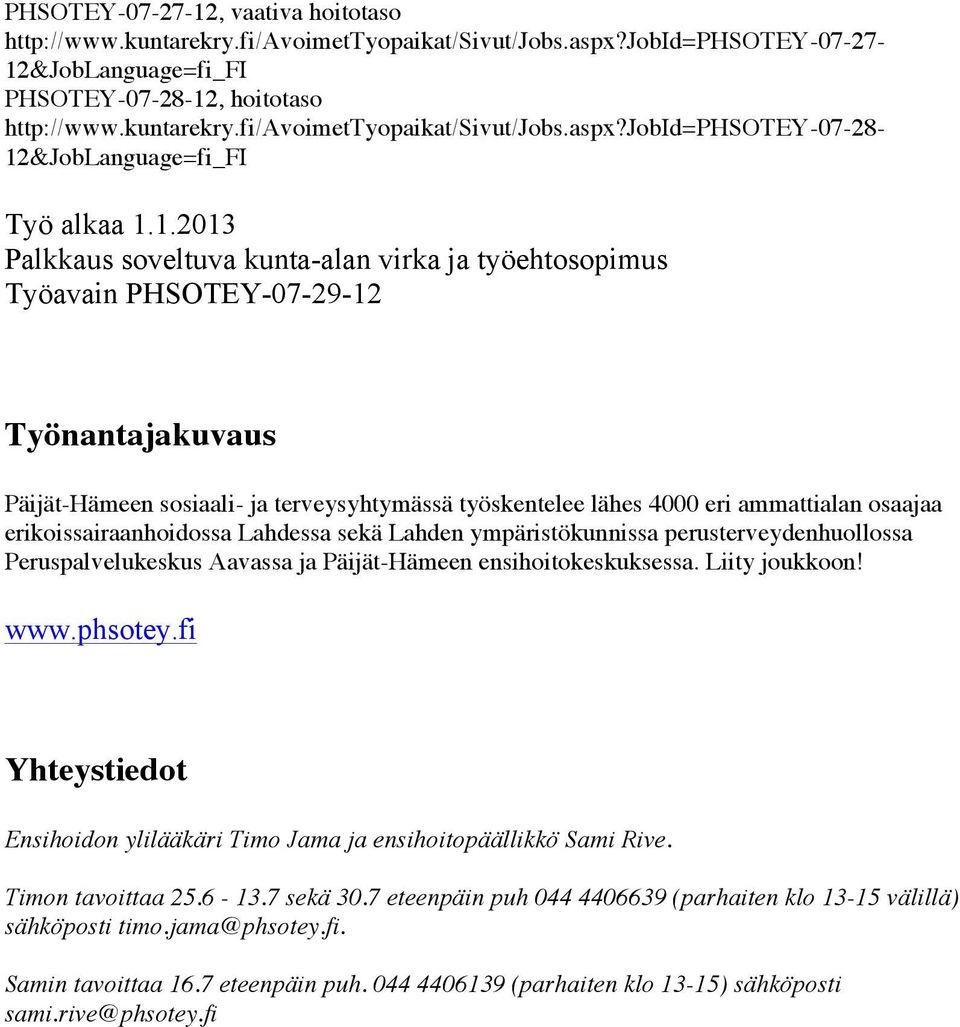 PHSOTEY-07-27-12, vaativa hoitotaso
http://www.kuntarekry.fi/AvoimetTyopaikat/Sivut/Jobs.aspx?JobId=PHSOTEY-07-27-12&JobLanguage=fi_FI
PHSOTEY-07-28-12, hoitotaso
http://www.kuntarekry.fi/AvoimetTyopaikat/Sivut/Jobs.aspx?JobId=PHSOTEY-07-28-12&JobLanguage=fi_FI

Työ alkaa 1.1.2013
Palkkaus soveltuva kunta-alan virka ja työehtosopimus
Työavain PHSOTEY-07-29-12

Työnantajakuvaus

Päijät-Hämeen sosiaali- ja terveysyhtymässä työskentelee lähes 4000 eri ammattialan osaajaa erikoissairaanhoidossa Lahdessa sekä Lahden ympäristökunnissa perusterveydenhuollossa Peruspalvelukeskus Aavassa ja Päijät-Hämeen ensihoitokeskuksessa. Liity joukkoon!

www.phsotey.fi

Yhteystiedot

Ensihoidon ylilääkäri Timo Jama ja ensihoitopäällikkö Sami Rive.

Timon tavoittaa 25.6 - 13.7 sekä 30.7 eteenpäin puh 044 4406639 (parhaiten klo 13-15 välillä) sähköposti timo.jama@phsotey.fi.

Samin tavoittaa 16.7 eteenpäin puh. 044 4406139 (parhaiten klo 13-15) sähköposti sami.rive@phsotey.fi